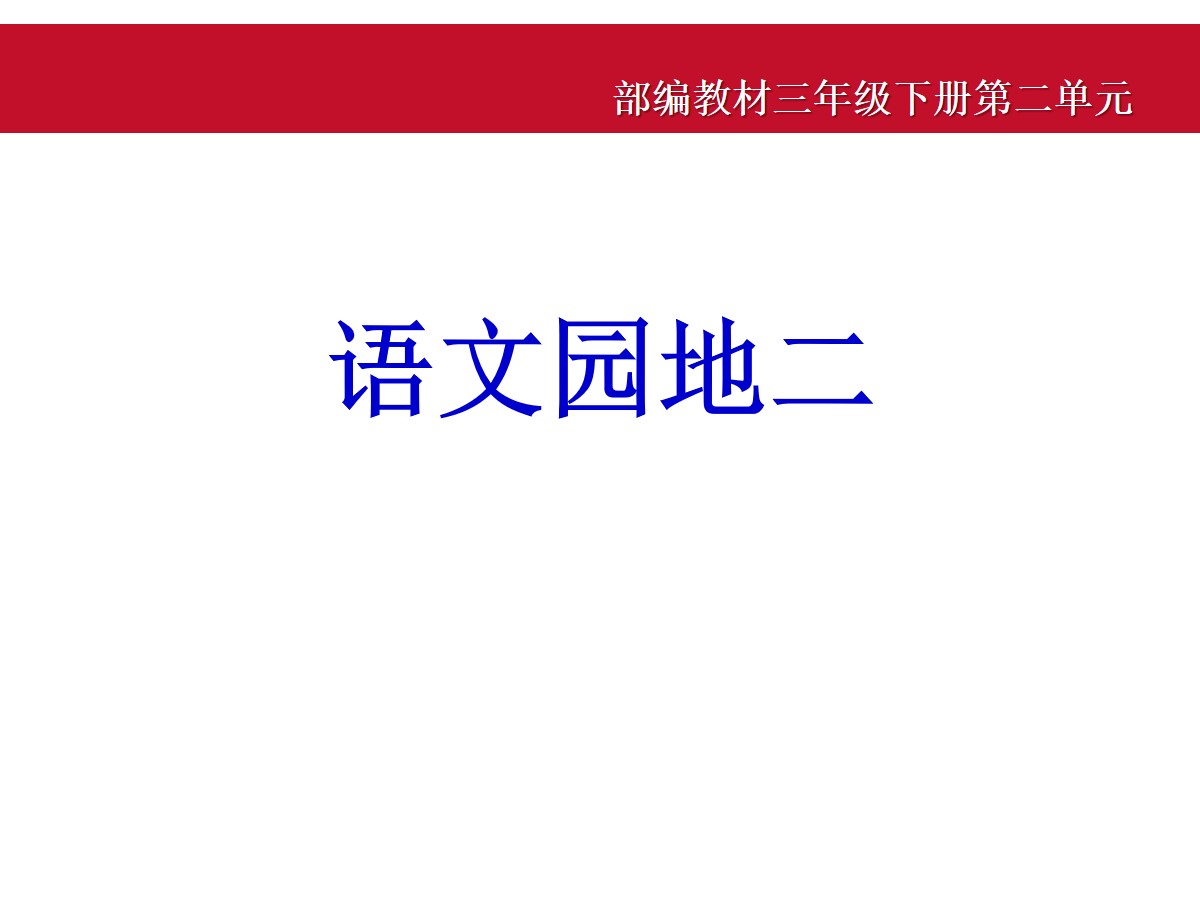 部编教材三年级下册第二单元

语文园地二